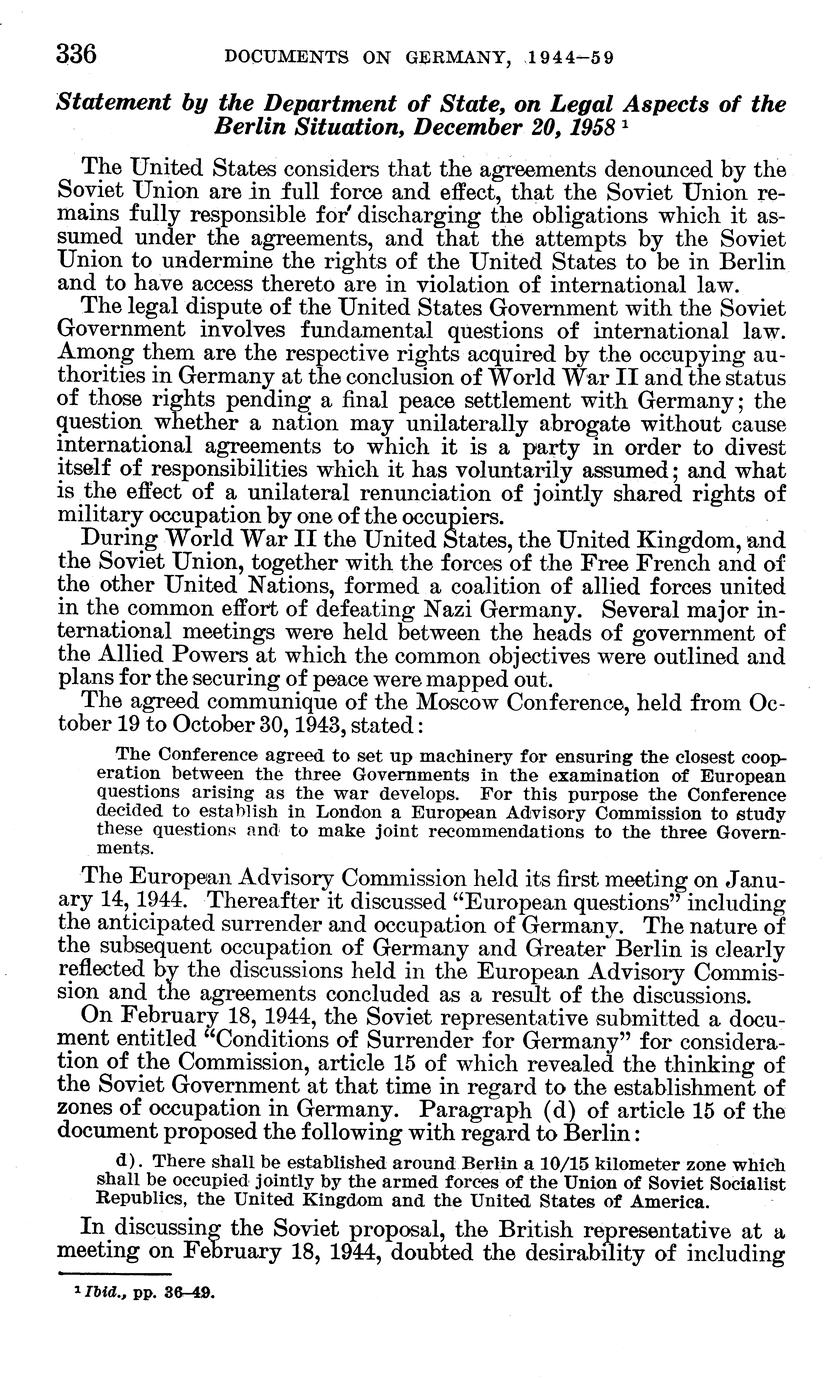 336 DOCUMENTS ON GERMANY, 1944–59

Statement by the Department of State, on Legal Aspects of the Berlin Situation, December 20, 1958 $^1$

The United States considers that the agreements denounced by the Soviet Union are in full force and effect, that the Soviet Union remains fully responsible for discharging the obligations which it assumed under the agreements, and that the attempts by the Soviet Union to undermine the rights of the United States to be in Berlin and to have access thereto are in violation of international law.

The legal dispute of the United States Government with the Soviet Government involves fundamental questions of international law. Among them are the respective rights acquired by the occupying authorities in Germany at the conclusion of World War II and the status of those rights pending a final peace settlement with Germany; the question whether a nation may unilaterally abrogate without cause international agreements to which it is a party in order to divest itself of responsibilities which it has voluntarily assumed; and what is the effect of a unilateral renunciation of jointly shared rights of military occupation by one of the occupiers.

During World War II the United States, the United Kingdom, and the Soviet Union, together with the forces of the Free French and of the other United Nations, formed a coalition of allied forces united in the common effort of defeating Nazi Germany. Several major international meetings were held between the heads of government of the Allied Powers at which the common objectives were outlined and plans for the securing of peace were mapped out.

The agreed communique of the Moscow Conference, held from October 19 to October 30, 1943, stated:

The Conference agreed to set up machinery for ensuring the closest cooperation between the three Governments in the examination of European questions arising as the war develops. For this purpose the Conference decided to establish in London a European Advisory Commission to study these questions and to make joint recommendations to the three Governments.

The European Advisory Commission held its first meeting on January 14, 1944. Thereafter it discussed "European questions" including the anticipated surrender and occupation of Germany. The nature of the subsequent occupation of Germany and Greater Berlin is clearly reflected by the discussions held in the European Advisory Commission and the agreements concluded as a result of the discussions.

On February 18, 1944, the Soviet representative submitted a document entitled "Conditions of Surrender for Germany" for consideration of the Commission, article 15 of which revealed the thinking of the Soviet Government at that time in regard to the establishment of zones of occupation in Germany. Paragraph (d) of article 15 of the document proposed the following with regard to Berlin:

d). There shall be established around Berlin a 10/15 kilometer zone which shall be occupied jointly by the armed forces of the Union of Soviet Socialist Republics, the United Kingdom and the United States of America.

In discussing the Soviet proposal, the British representative at a meeting on February 18, 1944, doubted the desirability of including

$^1$ Ibid., pp. 36–49.